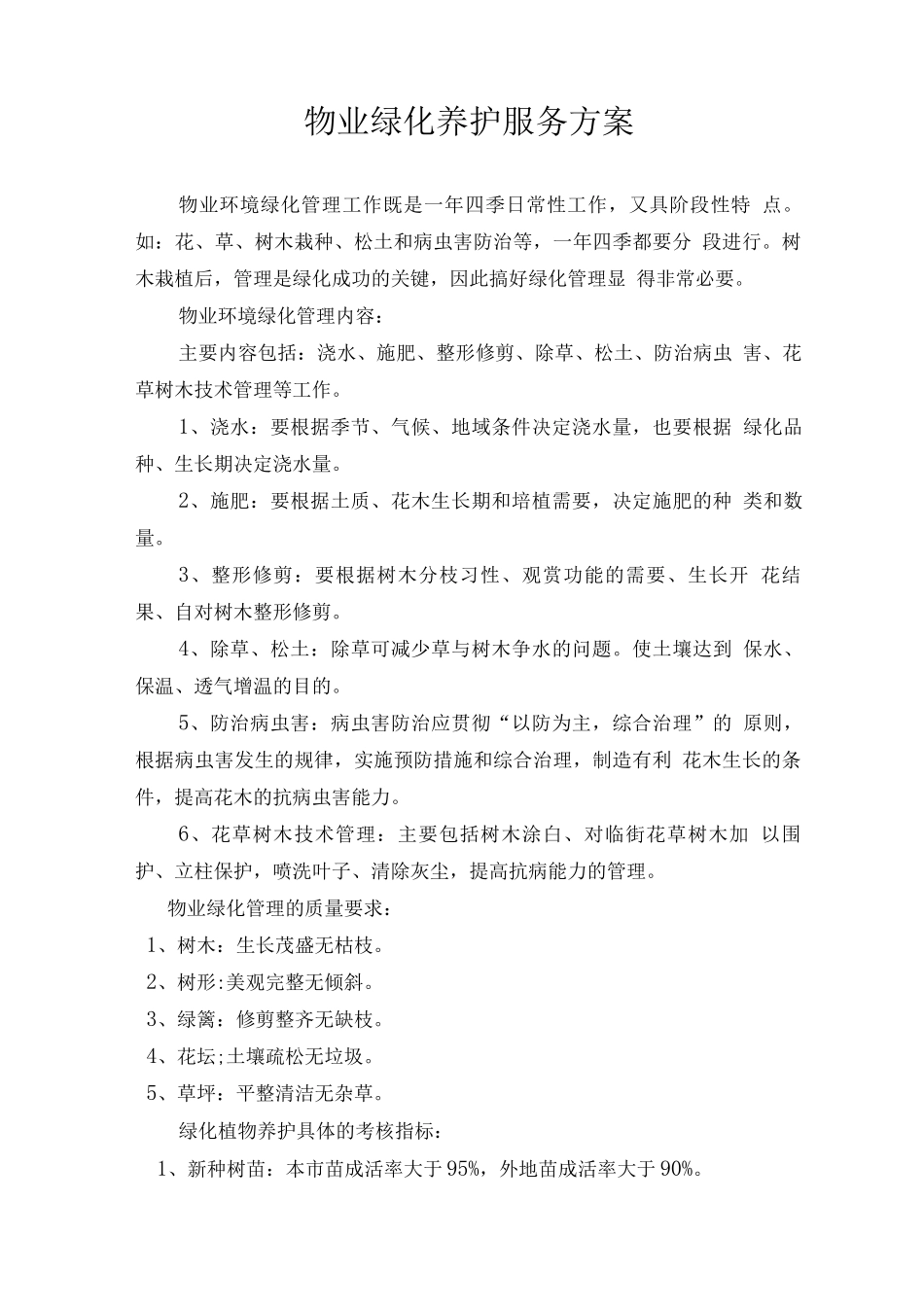 物业绿化养护服务方案

物业环境绿化管理工作既是一年四季日常性工作，又具阶段性特 点。如：花、草、树木栽种、松土和病虫害防治等，一年四季都要分 段进行。树木栽植后，管理是绿化成功的关键，因此搞好绿化管理显 得非常必要。

物业环境绿化管理内容：

主要内容包括：浇水、施肥、整形修剪、除草、松土、防治病虫 害、花草树木技术管理等工作。

1、浇水：要根据季节、气候、地域条件决定浇水量，也要根据 绿化品种、生长期决定浇水量。

2、施肥：要根据土质、花木生长期和培植需要，决定施肥的种 类和数量。

3、整形修剪：要根据树木分枝习性、观赏功能的需要、生长开 花结果、自对树木整形修剪。

4、除草、松土：除草可减少草与树木争水的问题。使土壤达到 保水、保温、透气增温的目的。

5、防治病虫害：病虫害防治应贯彻“以防为主，综合治理”的 原则，根据病虫害发生的规律，实施预防措施和综合治理，制造有利 花木生长的条件，提高花木的抗病虫害能力。

6、花草树木技术管理：主要包括树木涂白、对临街花草树木加 以围护、立柱保护，喷洗叶子、清除灰尘，提高抗病能力的管理。

物业绿化管理的质量要求：

1、树木：生长茂盛无枯枝。

2、树形:美观完整无倾斜。

3、绿篱：修剪整齐无缺枝。

4、花坛;土壤疏松无垃圾。

5、草坪：平整清洁无杂草。

绿化植物养护具体的考核指标：

1、新种树苗：本市苗成活率大于95%，外地苗成活率大于90%。